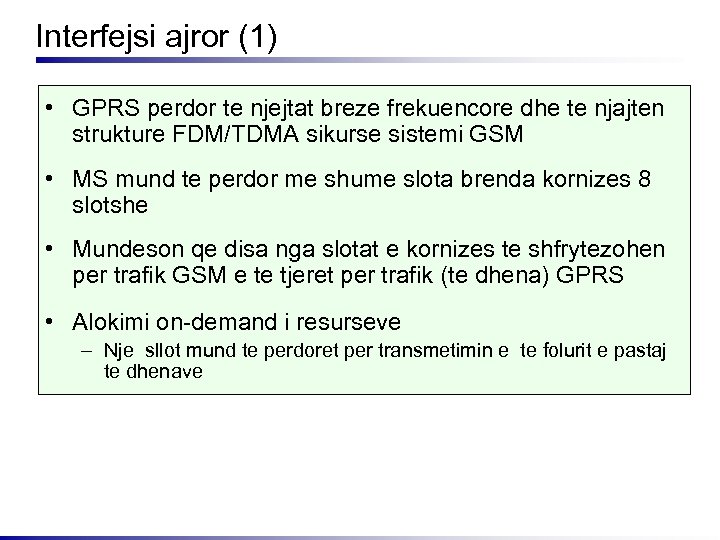 Interfejsi ajror (1)

• GPRS perdor te njejtat breze frekuencore dhe te njajten strukture FDM/TDMA sikurse sistemi GSM

• MS mund te perdor me shume slota brenda kornizes 8 slotshe

• Mundeson qe disa nga slotat e kornizes te shfrytezohen per trafik GSM e te tjeret per trafik (te dhena) GPRS

• Alokimi on-demand i resurseve
– Nje sllot mund te perdoret per transmetimin e te folurit e pastaj te dhenave